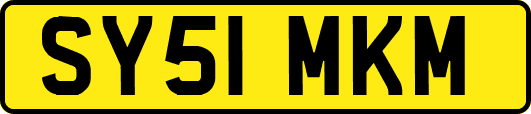 SY51 MKM